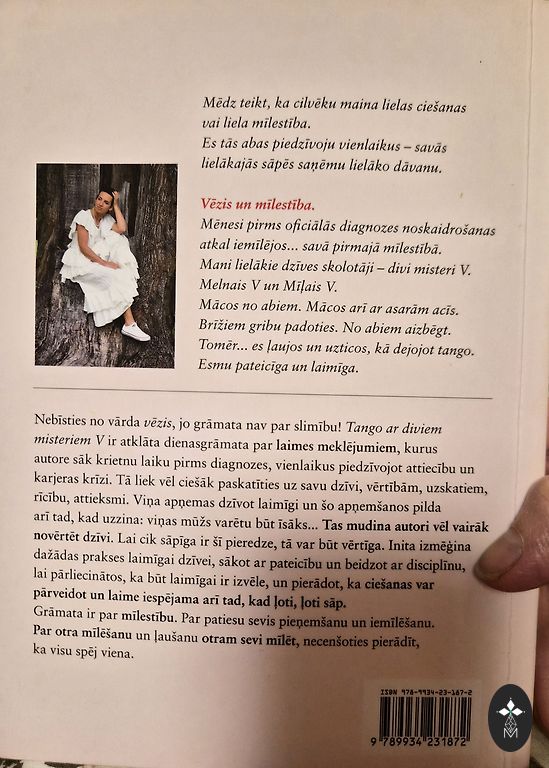 Mēdz teikt, ka cilvēku maina lielas ciešanas vai liela mīlestība.
Es tās abas piedzīvoju vienlaikus – savās lielākajās sāpēs saņēmu lielāko dāvanu.

Vēzis un mīlestība.
Mēnesi pirms oficiālās diagnozes noskaidrošanas atkal iemīlējos... savā pirmajā mīlestībā.
Mani lielākie dzīves skolotāji – divi misteri V.
Melnais V un Mīļais V.
Mācos no abiem. Mācos arī ar asarām acīs.
Brīžiem gribu padoties. No abiem aizbēgt.
Tomēr... es ļaujos un uzticos, kā dejojot tango.
Esmu pateicīga un laimīga.

Nebīsties no vārda vēzis, jo grāmata nav par slimību! Tango ar diviem misteriem V ir atklāta dienasgrāmata par laimes meklējumiem, kurus autore sāk krietnu laiku pirms diagnozes, vienlaikus piedzīvojot attiecību un karjeras krīzi. Tā liek vēl ciešāk paskatīties uz savu dzīvi, vērtībām, uzskatiem, rīcību, attieksmi. Viņa apņemas dzīvot laimīgi un šo apņemšanos pilda arī tad, kad uzzina: viņas mūžs varētu būt īsāks... Tas mudina autori vēl vairāk novērtēt dzīvi. Lai cik sāpīga ir šī pieredze, tā var būt vērtīga. Inita izmēģina dažādas prakses laimīgai dzīvei, sākot ar pateicību un beidzot ar disciplīnu, lai pārliecinātos, ka būt laimīgai ir izvēle, un pierādot, ka ciešanas var pārveidot un laime iespējama arī tad, kad ļoti, ļoti sāp.
Grāmata ir par mīlestību. Par patiesu sevis pieņemšanu un iemīlēšanu. Par otra mīlēšanu un ļaušanu otram sevi mīlēt, necenšoties pierādīt, ka visu spēj viena.

ISBN 978-9934-23-187-2
9 789934 231872